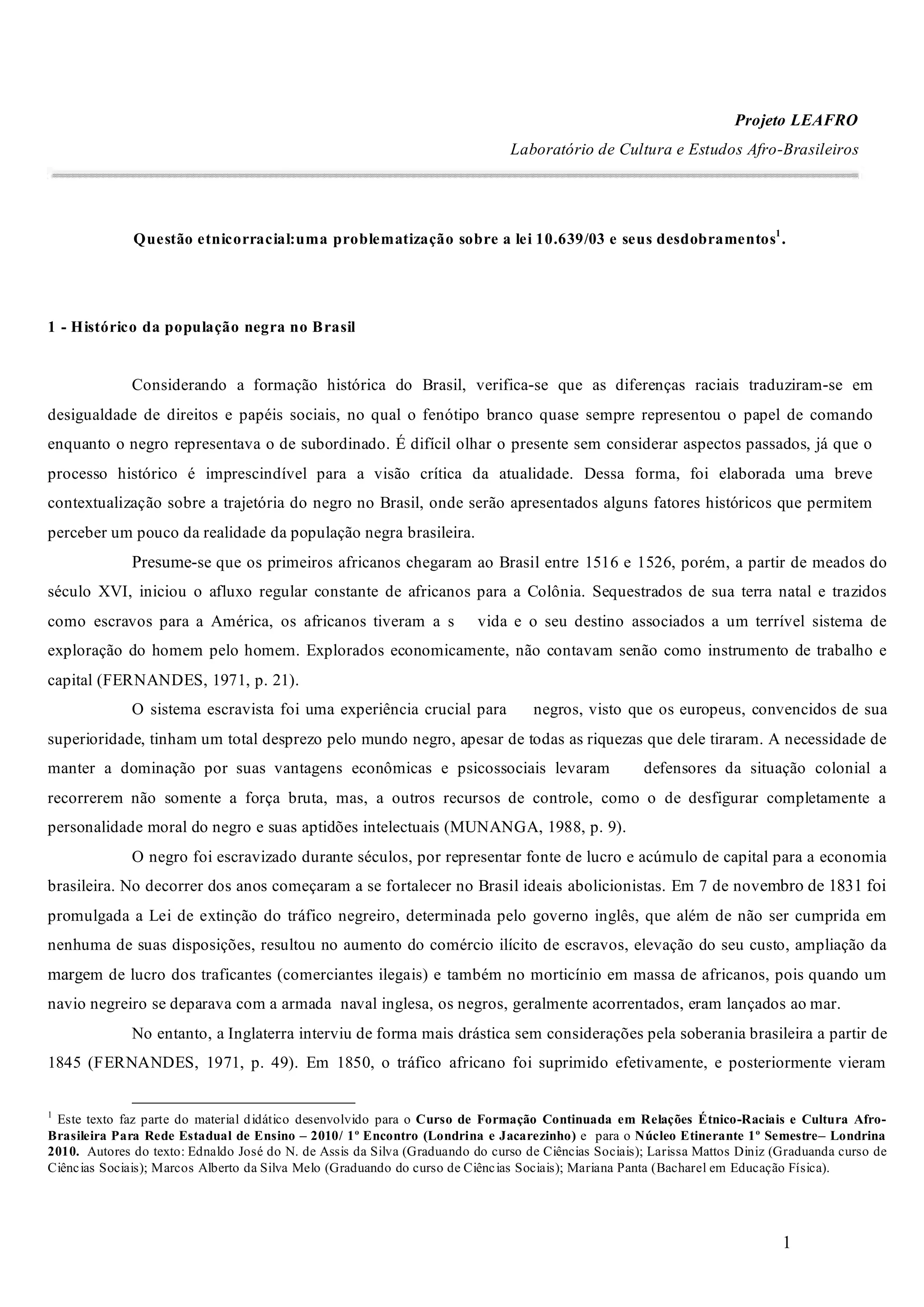 Projeto LEAFRO

Laboratório de Cultura e Estudos Afro-Brasileiros

Questão etnicorracial:uma problematização sobre a lei 10.639/03 e seus desdobramentos$^1$.

1 - Histórico da população negra no Brasil

Considerando a formação histórica do Brasil, verifica-se que as diferenças raciais traduziram-se em desigualdade de direitos e papéis sociais, no qual o fenótipo branco quase sempre representou o papel de comando enquanto o negro representava o de subordinado. É difícil olhar o presente sem considerar aspectos passados, já que o processo histórico é imprescindível para a visão crítica da atualidade. Dessa forma, foi elaborada uma breve contextualização sobre a trajetória do negro no Brasil, onde serão apresentados alguns fatores históricos que permitem perceber um pouco da realidade da população negra brasileira.

Presume-se que os primeiros africanos chegaram ao Brasil entre 1516 e 1526, porém, a partir de meados do século XVI, iniciou o afluxo regular constante de africanos para a Colônia. Sequestrados de sua terra natal e trazidos como escravos para a América, os africanos tiveram a s vida e o seu destino associados a um terrível sistema de exploração do homem pelo homem. Explorados economicamente, não contavam senão como instrumento de trabalho e capital (FERNANDES, 1971, p. 21).

O sistema escravista foi uma experiência crucial para negros, visto que os europeus, convencidos de sua superioridade, tinham um total desprezo pelo mundo negro, apesar de todas as riquezas que dele tiraram. A necessidade de manter a dominação por suas vantagens econômicas e psicossociais levaram defensores da situação colonial a recorrerem não somente a força bruta, mas, a outros recursos de controle, como o de desfigurar completamente a personalidade moral do negro e suas aptidões intelectuais (MUNANGA, 1988, p. 9).

O negro foi escravizado durante séculos, por representar fonte de lucro e acúmulo de capital para a economia brasileira. No decorrer dos anos começaram a se fortalecer no Brasil ideais abolicionistas. Em 7 de novembro de 1831 foi promulgada a Lei de extinção do tráfico negreiro, determinada pelo governo inglês, que além de não ser cumprida em nenhuma de suas disposições, resultou no aumento do comércio ilícito de escravos, elevação do seu custo, ampliação da margem de lucro dos traficantes (comerciantes ilegais) e também no morticínio em massa de africanos, pois quando um navio negreiro se deparava com a armada naval inglesa, os negros, geralmente acorrentados, eram lançados ao mar.

No entanto, a Inglaterra interviu de forma mais drástica sem considerações pela soberania brasileira a partir de 1845 (FERNANDES, 1971, p. 49). Em 1850, o tráfico africano foi suprimido efetivamente, e posteriormente vieram

$^1$ Este texto faz parte do material didático desenvolvido para o Curso de Formação Continuada em Relações Étnico-Raciais e Cultura Afro-Brasileira Para Rede Estadual de Ensino – 2010/ 1º Encontro (Londrina e Jacarezinho) e para o Núcleo Etinerante 1º Semestre– Londrina 2010. Autores do texto: Ednaldo José do N. de Assis da Silva (Graduando do curso de Ciências Sociais); Larissa Mattos Diniz (Graduanda curso de Ciências Sociais); Marcos Alberto da Silva Melo (Graduando do curso de Ciências Sociais); Mariana Panta (Bacharel em Educação Física).

1